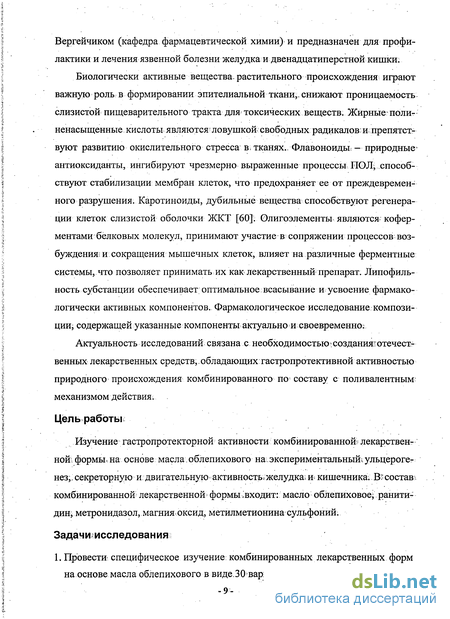 Вергейчиком (кафедра фармацевтической химии) и предназначен для профилактики и лечения язвенной болезни желудка и двенадцатиперстной кишки.

Биологически активные вещества растительного происхождения играют важную роль в формировании эпителиальной ткани, снижают проницаемость слизистой пищеварительного тракта для токсических веществ. Жирные полиненасыщенные кислоты являются ловушкой свободных радикалов и препятствуют развитию окислительного стресса в тканях. Флавоноиды – природные антиоксиданты, ингибируют чрезмерно выраженные процессы ПОЛ, способствуют стабилизации мембран клеток, что предохраняет ее от преждевременного разрушения. Каротиноиды, дубильные вещества способствуют регенерации клеток слизистой оболочки ЖКТ [60]. Олигоэлементы являются коферментами белковых молекул, принимают участие в сопряжении процессов возбуждения и сокращения мышечных клеток, влияет на различные ферментные системы, что позволяет принимать их как лекарственный препарат. Липофильность субстанции обеспечивает оптимальное всасывание и усвоение фармакологически активных компонентов. Фармакологическое исследование композиции, содержащей указанные компоненты актуально и своевременно.

Актуальность исследований связана с необходимостью создания отечественных лекарственных средств, обладающих гастропротективной активностью природного происхождения комбинированного по составу с поливалентным механизмом действия.

Цель работы

Изучение гастропротекторной активности комбинированной лекарственной формы на основе масла облепихового на экспериментальный ульцерогенез, секреторную и двигательную активность желудка и кишечника. В состав комбинированной лекарственной формы входит: масло облепиховое, ранитидин, метронидазол, магния оксид, метилметионина сульфоний.

Задачи исследования

1. Провести специфическое изучение комбинированных лекарственных форм на основе масла облепихового в виде 30 вар

- 9 -

dsLib.net
библиотека диссертаций